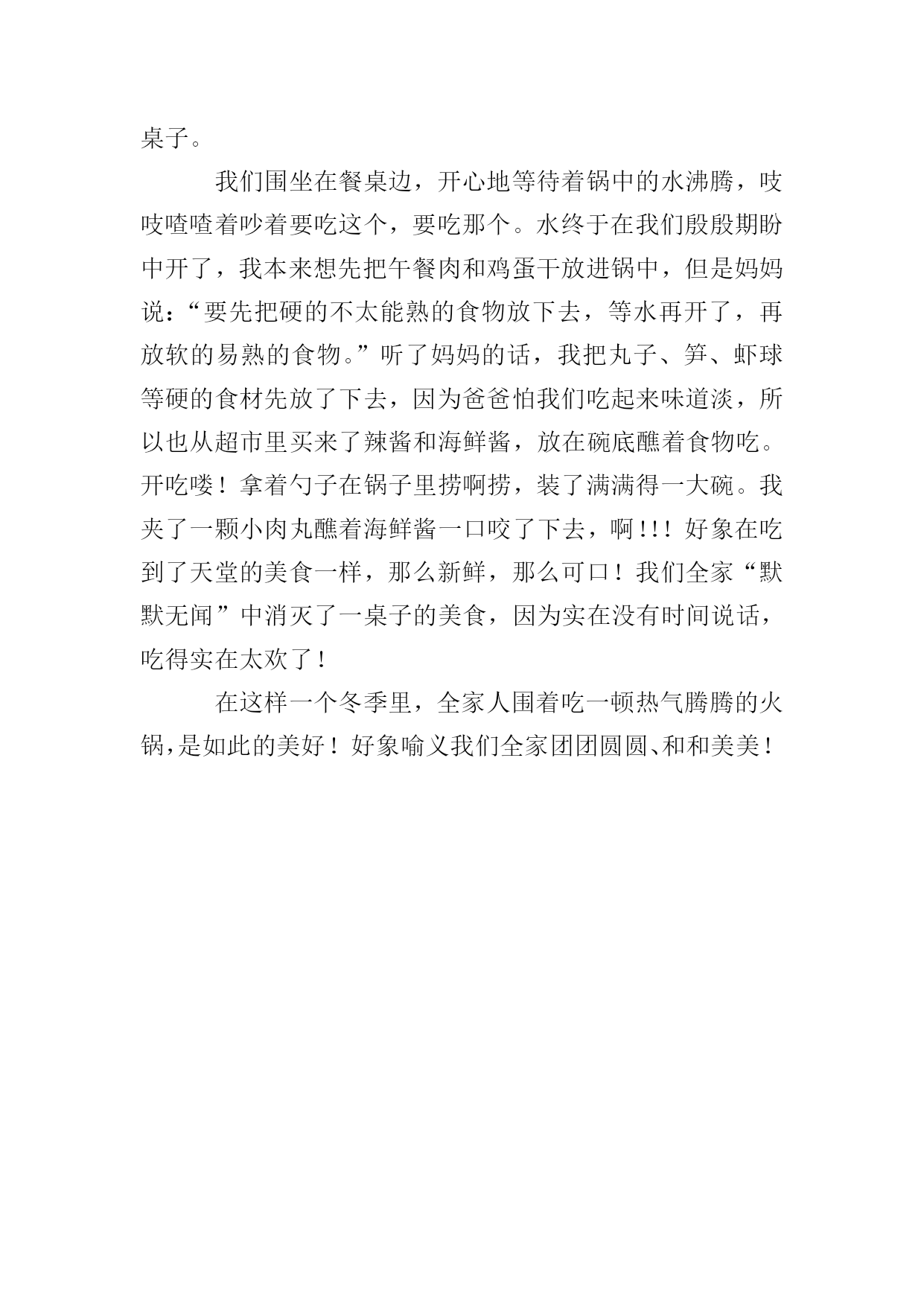 桌子。

我们围坐在餐桌边，开心地等待着锅中的水沸腾，吱吱喳喳着吵着要吃这个，要吃那个。水终于在我们殷殷期盼中开了，我本来想先把午餐肉和鸡蛋干放进锅中，但是妈妈说：“要先把硬的不太能熟的食物放下去，等水再开了，再放软的易熟的食物。”听了妈妈的话，我把丸子、笋、虾球等硬的食材先放了下去，因为爸爸怕我们吃起来味道淡，所以也从超市里买来了辣酱和海鲜酱，放在碗底醮着食物吃。开吃喽！拿着勺子在锅子里捞啊捞，装了满满得一大碗。我夹了一颗小肉丸醮着海鲜酱一口咬了下去，啊!!！好象在吃到了天堂的美食一样，那么新鲜，那么可口！我们全家“默默无闻”中消灭了一桌子的美食，因为实在没有时间说话，吃得实在太欢了！

在这样一个冬季里，全家人围着吃一顿热气腾腾的火锅，是如此的美好！好象喻义我们全家团团圆圆、和和美美！